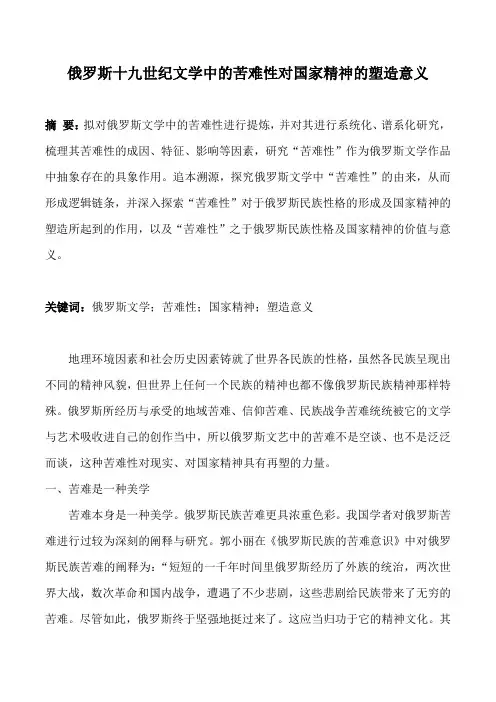 俄罗斯十九世纪文学中的苦难性对国家精神的塑造意义

摘 要：拟对俄罗斯文学中的苦难性进行提炼，并对其进行系统化、谱系化研究，梳理其苦难性的成因、特征、影响等因素，研究“苦难性”作为俄罗斯文学作品中抽象存在的具象作用。追本溯源，探究俄罗斯文学中“苦难性”的由来，从而形成逻辑链条，并深入探索“苦难性”对于俄罗斯民族性格的形成及国家精神的塑造所起到的作用，以及“苦难性”之于俄罗斯民族性格及国家精神的价值与意义。

关键词：俄罗斯文学；苦难性；国家精神；塑造意义

地理环境因素和社会历史因素铸就了世界各民族的性格，虽然各民族呈现出不同的精神风貌，但世界上任何一个民族的精神也都不像俄罗斯民族精神那样特殊。俄罗斯所经历与承受的地域苦难、信仰苦难、民族战争苦难统统被它的文学与艺术吸收进自己的创作当中，所以俄罗斯文艺中的苦难不是空谈、也不是泛泛而谈，这种苦难性对现实、对国家精神具有再塑的力量。

一、苦难是一种美学

苦难本身是一种美学。俄罗斯民族苦难更具浓重色彩。我国学者对俄罗斯苦难进行过较为深刻的阐释与研究。郭小丽在《俄罗斯民族的苦难意识》中对俄罗斯民族苦难的阐释为：“短短的一千年时间里俄罗斯经历了外族的统治，两次世界大战，数次革命和国内战争，遭遇了不少悲剧，这些悲剧给民族带来了无穷的苦难。尽管如此，俄罗斯终于坚强地挺过来了。这应当归功于它的精神文化。其